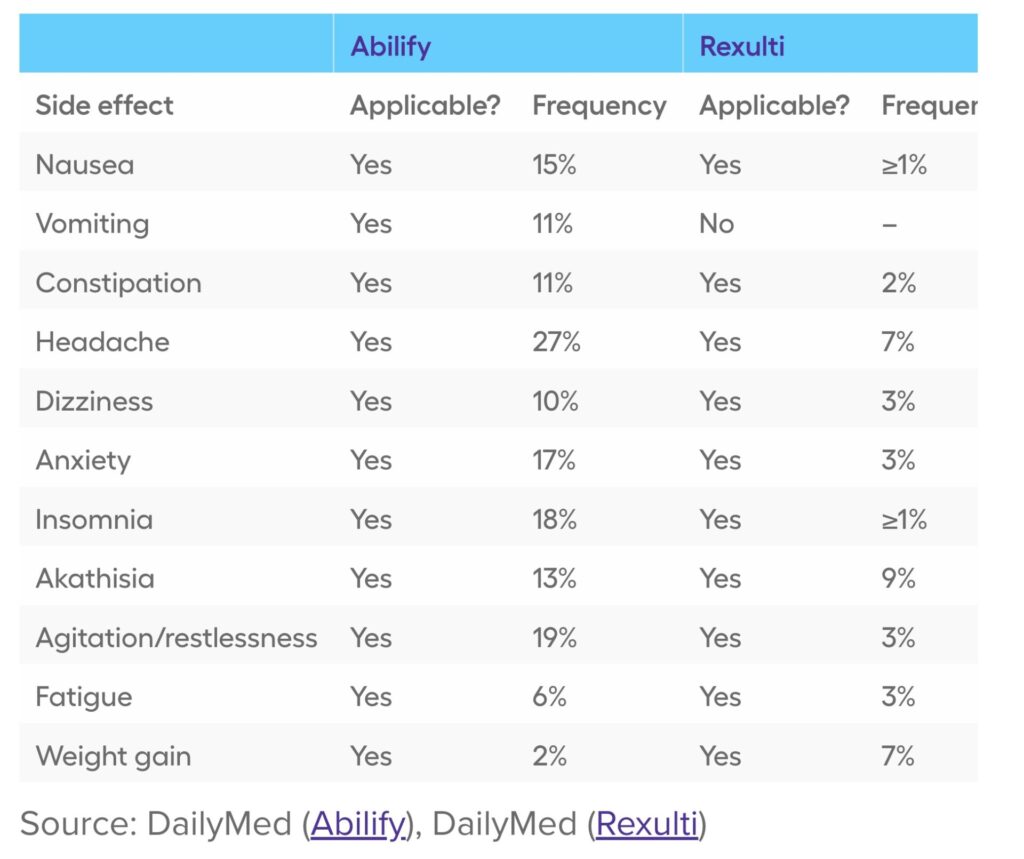 | | Abilify | | Rexulti | |
|---|---|---|---|---|
| Side effect | Applicable? | Frequency | Applicable? | Frequer |
| Nausea | Yes | 15% | Yes | ≥1% |
| Vomiting | Yes | 11% | No | – |
| Constipation | Yes | 11% | Yes | 2% |
| Headache | Yes | 27% | Yes | 7% |
| Dizziness | Yes | 10% | Yes | 3% |
| Anxiety | Yes | 17% | Yes | 3% |
| Insomnia | Yes | 18% | Yes | ≥1% |
| Akathisia | Yes | 13% | Yes | 9% |
| Agitation/restlessness | Yes | 19% | Yes | 3% |
| Fatigue | Yes | 6% | Yes | 3% |
| Weight gain | Yes | 2% | Yes | 7% |

Source: DailyMed (Abilify), DailyMed (Rexulti)